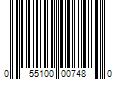 0 55100 00748 0